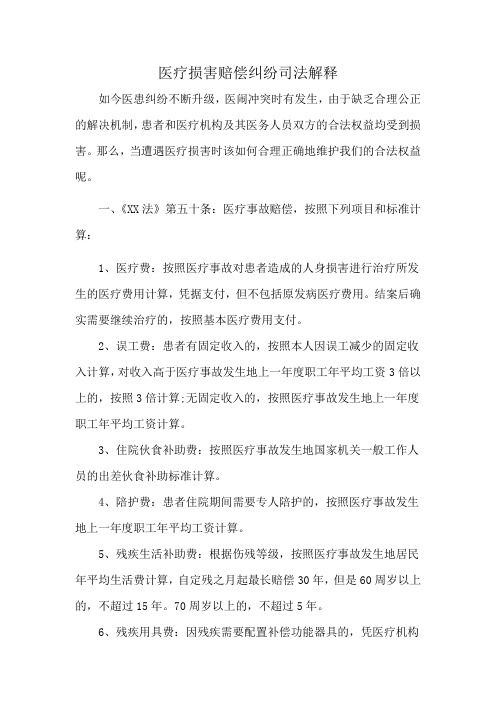 医疗损害赔偿纠纷司法解释

如今医患纠纷不断升级，医闹冲突时有发生，由于缺乏合理公正的解决机制，患者和医疗机构及其医务人员双方的合法权益均受到损害。那么，当遭遇医疗损害时该如何合理正确地维护我们的合法权益呢。

一、《XX法》第五十条：医疗事故赔偿，按照下列项目和标准计算：

1、医疗费：按照医疗事故对患者造成的人身损害进行治疗所发生的医疗费用计算，凭据支付，但不包括原发病医疗费用。结案后确实需要继续治疗的，按照基本医疗费用支付。

2、误工费：患者有固定收入的，按照本人因误工减少的固定收入计算，对收入高于医疗事故发生地上一年度职工年平均工资3倍以上的，按照3倍计算;无固定收入的，按照医疗事故发生地上一年度职工年平均工资计算。

3、住院伙食补助费：按照医疗事故发生地国家机关一般工作人员的出差伙食补助标准计算。

4、陪护费：患者住院期间需要专人陪护的，按照医疗事故发生地上一年度职工年平均工资计算。

5、残疾生活补助费：根据伤残等级，按照医疗事故发生地居民年平均生活费计算，自定残之月起最长赔偿30年，但是60周岁以上的，不超过15年。70周岁以上的，不超过5年。

6、残疾用具费：因残疾需要配置补偿功能器具的，凭医疗机构